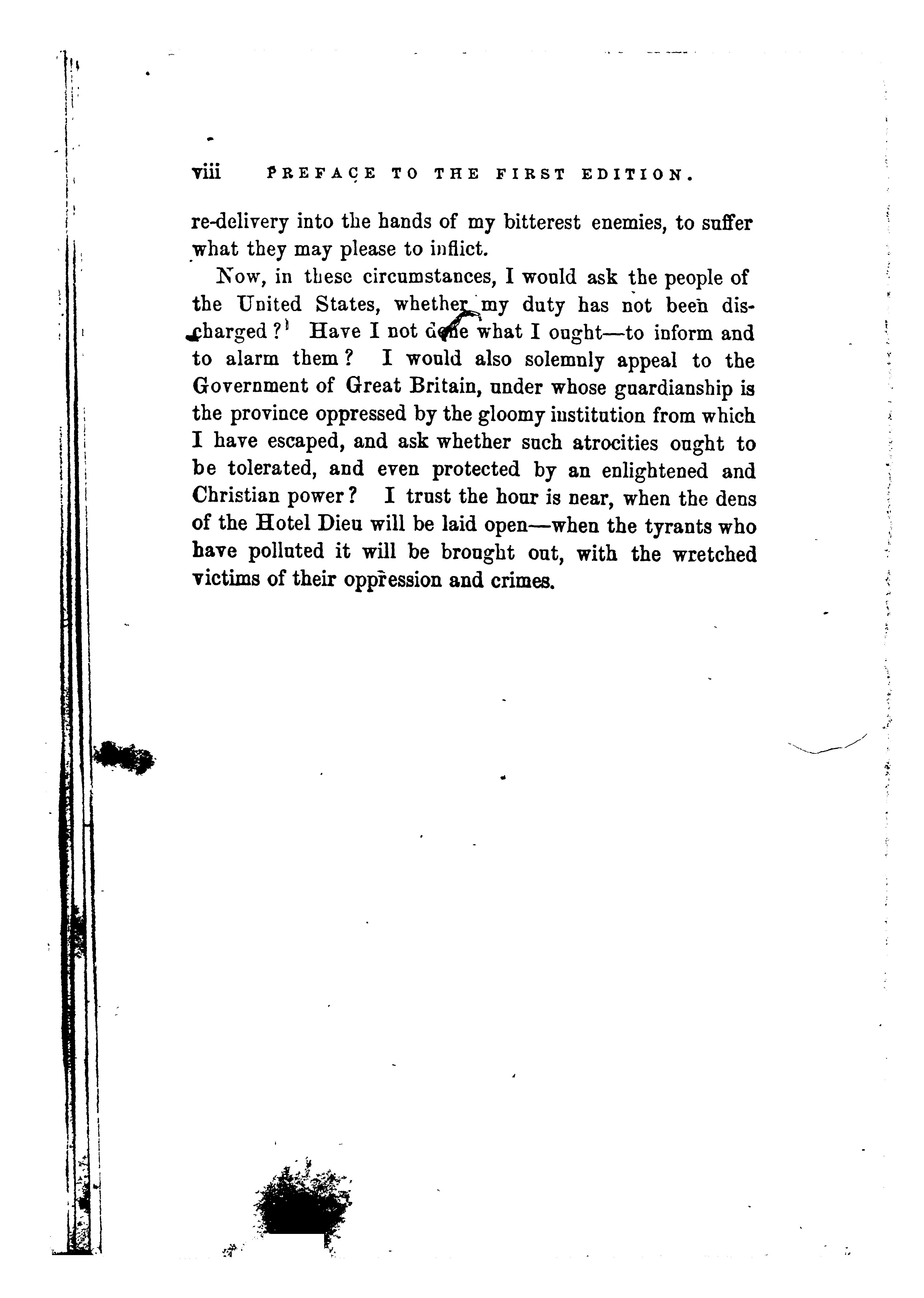 viii PREFACE TO THE FIRST EDITION.

re-delivery into the hands of my bitterest enemies, to suffer what they may please to inflict.

Now, in these circumstances, I would ask the people of the United States, whether my duty has not been discharged? Have I not done what I ought—to inform and to alarm them? I would also solemnly appeal to the Government of Great Britain, under whose guardianship is the province oppressed by the gloomy institution from which I have escaped, and ask whether such atrocities ought to be tolerated, and even protected by an enlightened and Christian power? I trust the hour is near, when the dens of the Hotel Dieu will be laid open—when the tyrants who have polluted it will be brought out, with the wretched victims of their oppression and crimes.